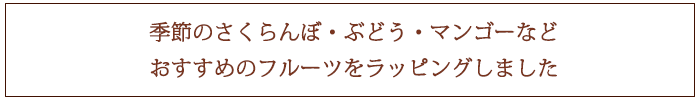 季節のさくらんぼ・ぶどう・マンゴーなど
おすすめのフルーツをラッピングしました